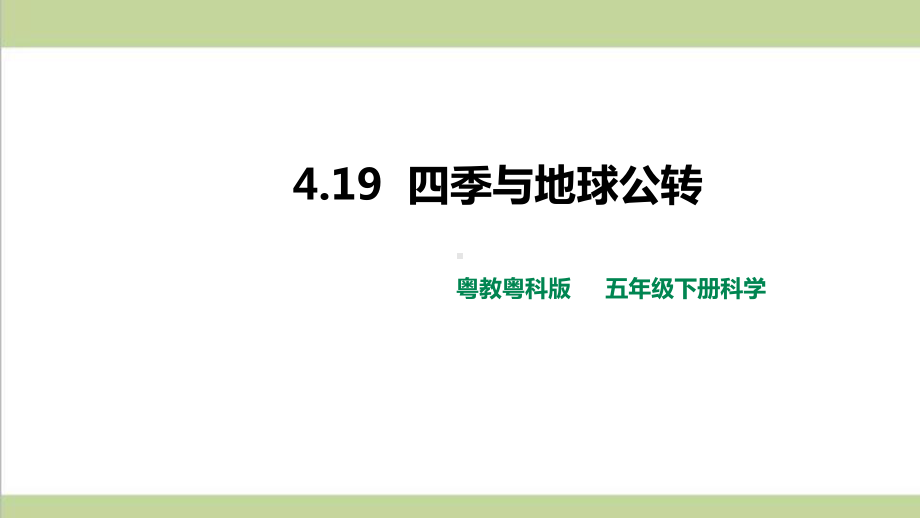 4.19 四季与地球公转

粤教粤科版 五年级下册科学